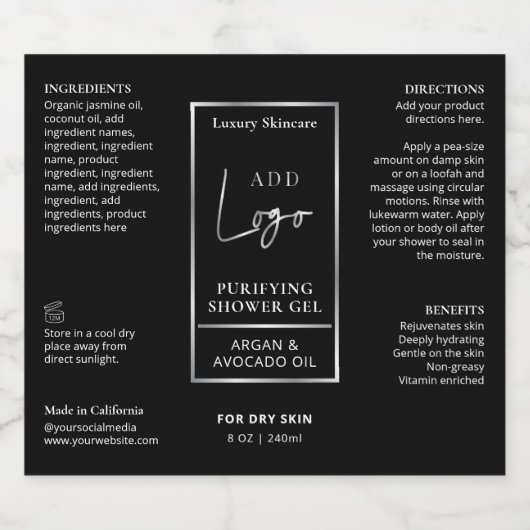 INGREDIENTS
Organic jasmine oil, coconut oil, add ingredient names, ingredient, ingredient name, product ingredient, ingredient name, add ingredients, ingredient, add ingredients, product ingredients here

12M

Store in a cool dry place away from direct sunlight.

Made in California
@yoursocialmedia
www.yourwebsite.com

Luxury Skincare

ADD
Logo

PURIFYING
SHOWER GEL

ARGAN &
AVOCADO OIL

FOR DRY SKIN
8 OZ | 240ml

DIRECTIONS
Add your product directions here.

Apply a pea-size amount on damp skin or on a loofah and massage using circular motions. Rinse with lukewarm water. Apply lotion or body oil after your shower to seal in the moisture.

BENEFITS
Rejuvenates skin
Deeply hydrating
Gentle on the skin
Non-greasy
Vitamin enriched